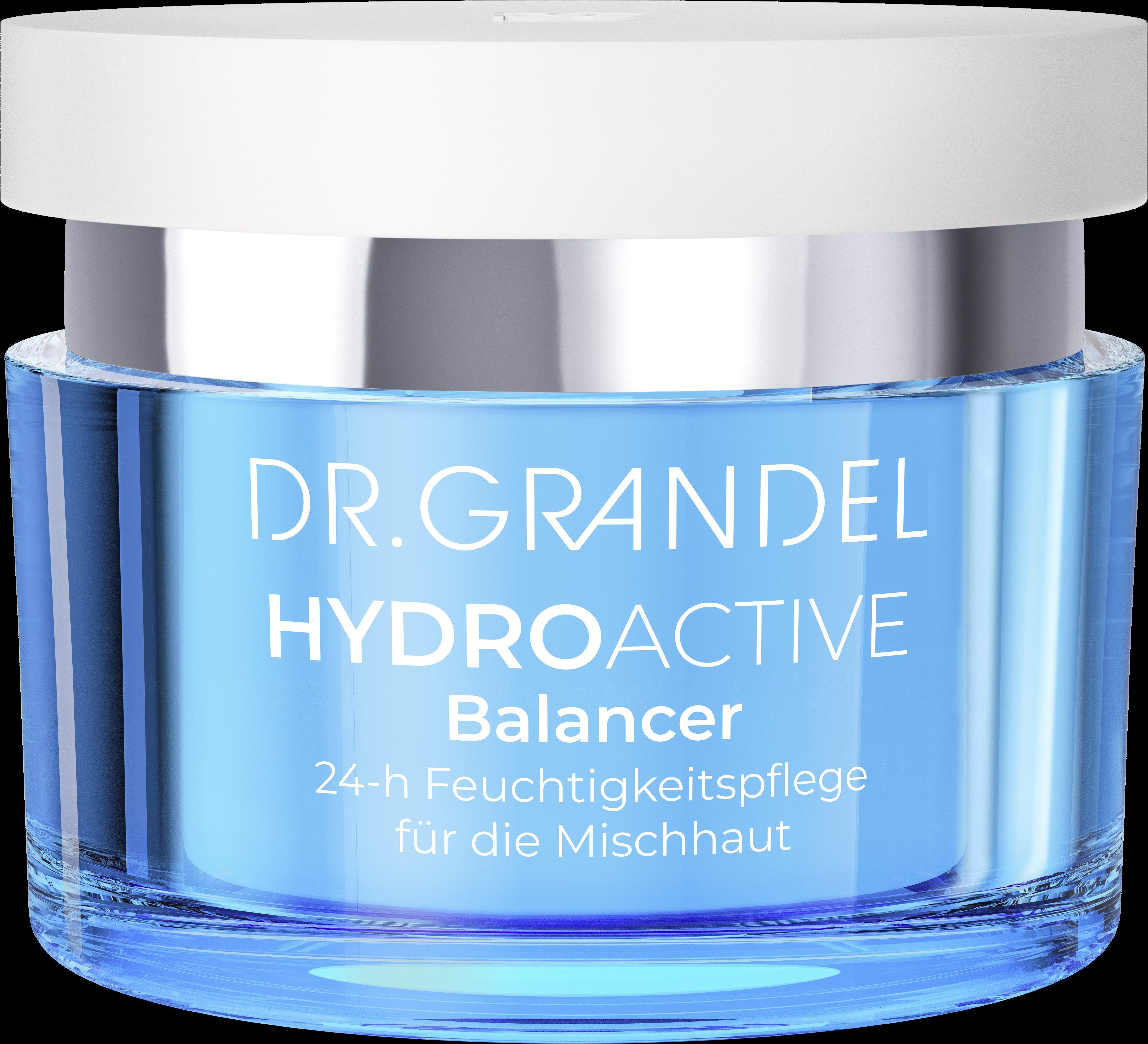 DR.GRANDEL
HYDROACTIVE
Balancer
24-h Feuchtigkeitspflege
für die Mischhaut